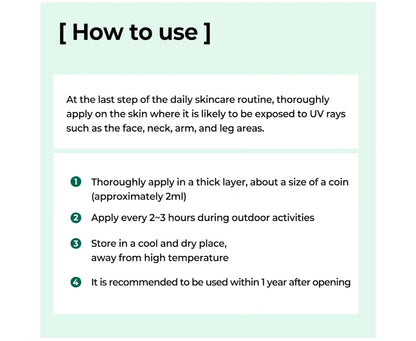 [ How to use ]

At the last step of the daily skincare routine, thoroughly apply on the skin where it is likely to be exposed to UV rays such as the face, neck, arm, and leg areas.

1 Thoroughly apply in a thick layer, about a size of a coin (approximately 2ml)

2 Apply every 2~3 hours during outdoor activities

3 Store in a cool and dry place, away from high temperature

4 It is recommended to be used within 1 year after opening